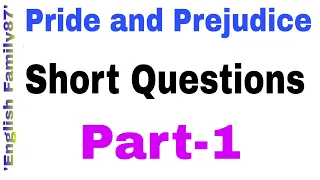 'English Family87'

Pride and Prejudice

Short Questions

Part-1